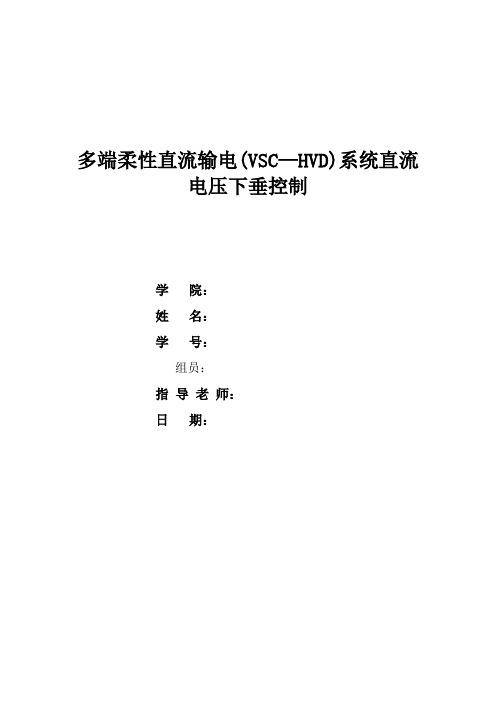 多端柔性直流输电(VSC—HVD)系统直流电压下垂控制

学　院：
姓　名：
学　号：
组员：
指 导 老 师：
日　期：